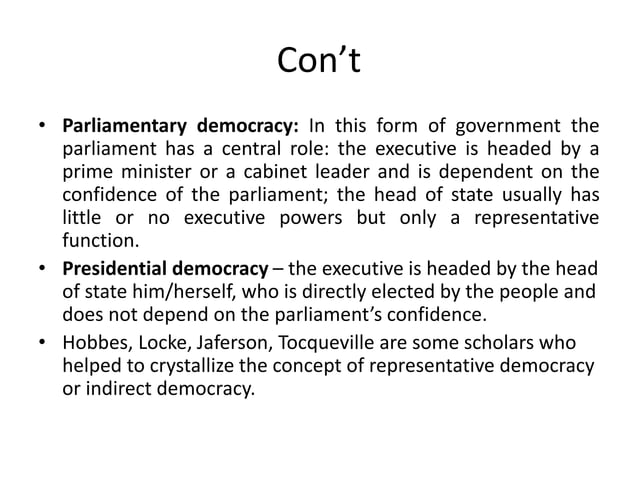 Con't

• Parliamentary democracy: In this form of government the parliament has a central role: the executive is headed by a prime minister or a cabinet leader and is dependent on the confidence of the parliament; the head of state usually has little or no executive powers but only a representative function.
• Presidential democracy – the executive is headed by the head of state him/herself, who is directly elected by the people and does not depend on the parliament's confidence.
• Hobbes, Locke, Jaferson, Tocqueville are some scholars who helped to crystallize the concept of representative democracy or indirect democracy.